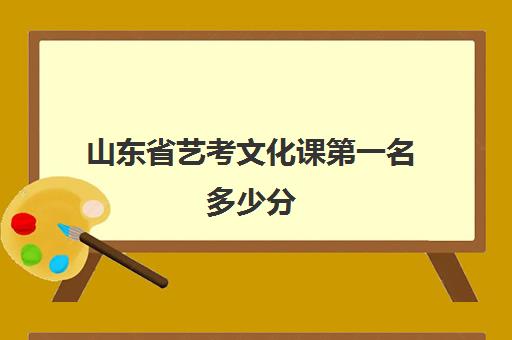 山东省艺考文化课第一名多少分